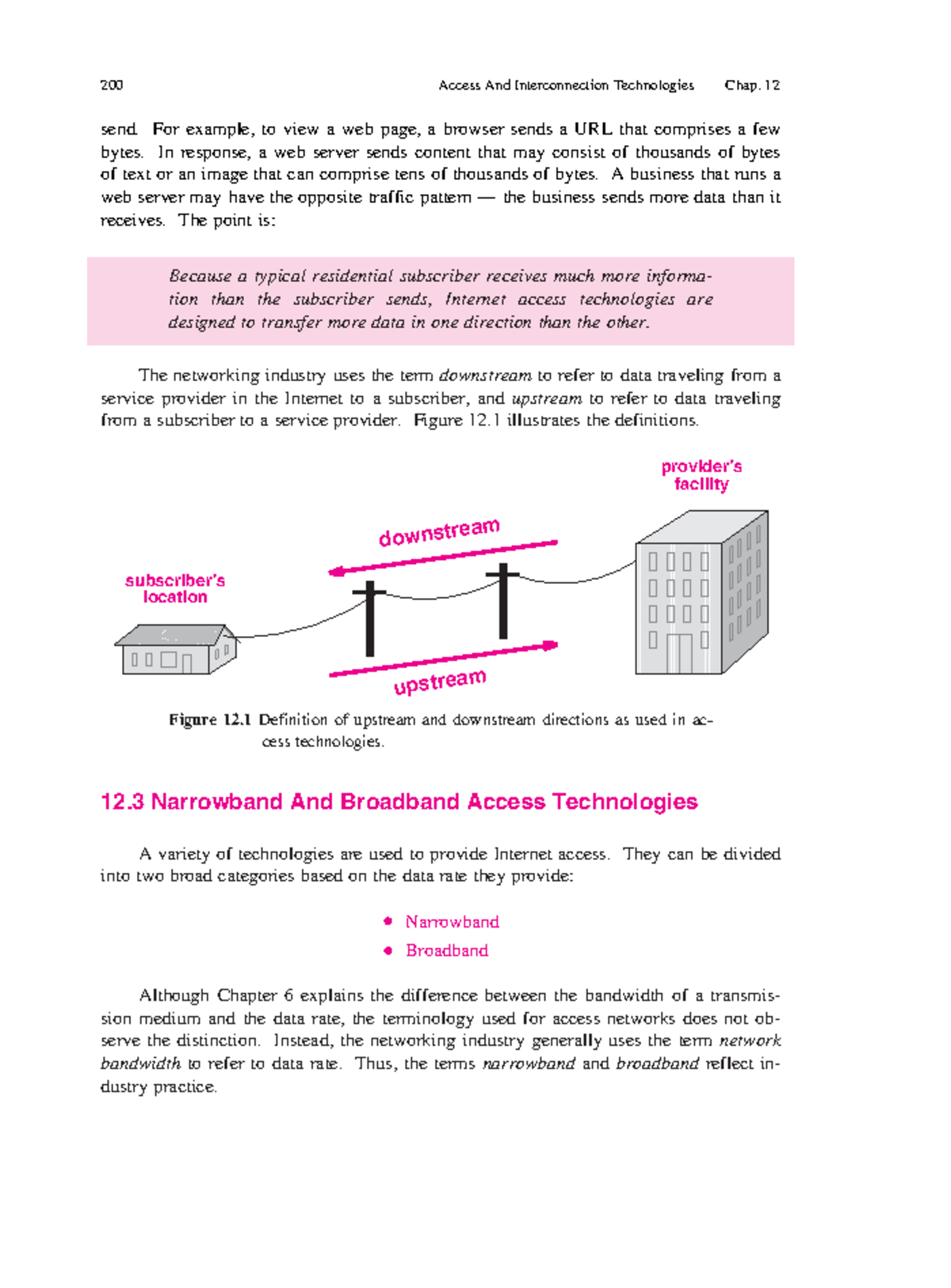 200 Access And Interconnection Technologies Chap. 12

send. For example, to view a web page, a browser sends a URL that comprises a few bytes. In response, a web server sends content that may consist of thousands of bytes of text or an image that can comprise tens of thousands of bytes. A business that runs a web server may have the opposite traffic pattern — the business sends more data than it receives. The point is:

Because a typical residential subscriber receives much more information than the subscriber sends, Internet access technologies are designed to transfer more data in one direction than the other.

The networking industry uses the term downstream to refer to data traveling from a service provider in the Internet to a subscriber, and upstream to refer to data traveling from a subscriber to a service provider. Figure 12.1 illustrates the definitions.

provider's facility

downstream

subscriber's location

upstream

Figure 12.1 Definition of upstream and downstream directions as used in access technologies.

12.3 Narrowband And Broadband Access Technologies

A variety of technologies are used to provide Internet access. They can be divided into two broad categories based on the data rate they provide:

• Narrowband
• Broadband

Although Chapter 6 explains the difference between the bandwidth of a transmission medium and the data rate, the terminology used for access networks does not observe the distinction. Instead, the networking industry generally uses the term network bandwidth to refer to data rate. Thus, the terms narrowband and broadband reflect industry practice.